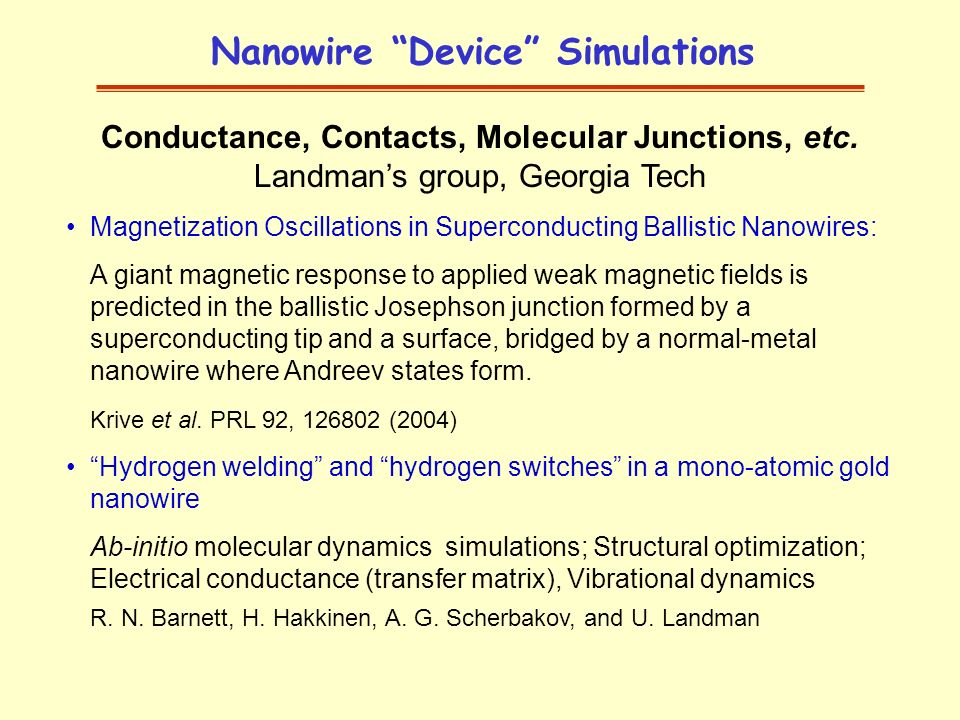 Nanowire “Device” Simulations

Conductance, Contacts, Molecular Junctions, etc.
Landman’s group, Georgia Tech

• Magnetization Oscillations in Superconducting Ballistic Nanowires:

A giant magnetic response to applied weak magnetic fields is predicted in the ballistic Josephson junction formed by a superconducting tip and a surface, bridged by a normal-metal nanowire where Andreev states form.

Krive et al. PRL 92, 126802 (2004)

• “Hydrogen welding” and “hydrogen switches” in a mono-atomic gold nanowire

Ab-initio molecular dynamics simulations; Structural optimization; Electrical conductance (transfer matrix), Vibrational dynamics

R. N. Barnett, H. Hakkinen, A. G. Scherbakov, and U. Landman